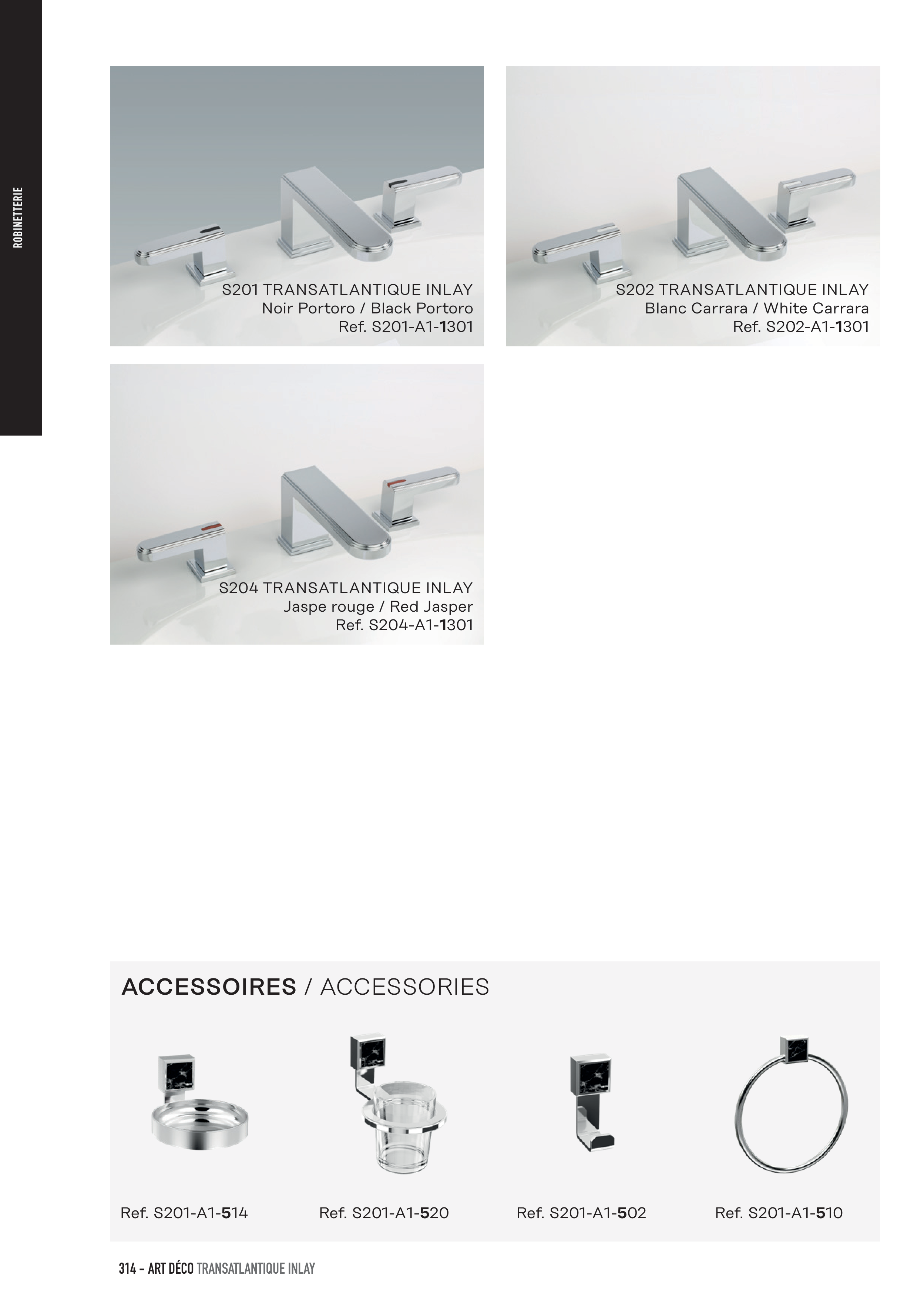 ROBINETTERIE

S201 TRANSATLANTIQUE INLAY
Noir Portoro / Black Portoro
Ref. S201-A1-1301

S202 TRANSATLANTIQUE INLAY
Blanc Carrara / White Carrara
Ref. S202-A1-1301

S204 TRANSATLANTIQUE INLAY
Jaspe rouge / Red Jasper
Ref. S204-A1-1301

ACCESSOIRES / ACCESSORIES

Ref. S201-A1-514

Ref. S201-A1-520

Ref. S201-A1-502

Ref. S201-A1-510

314 – ART DÉCO TRANSATLANTIQUE INLAY